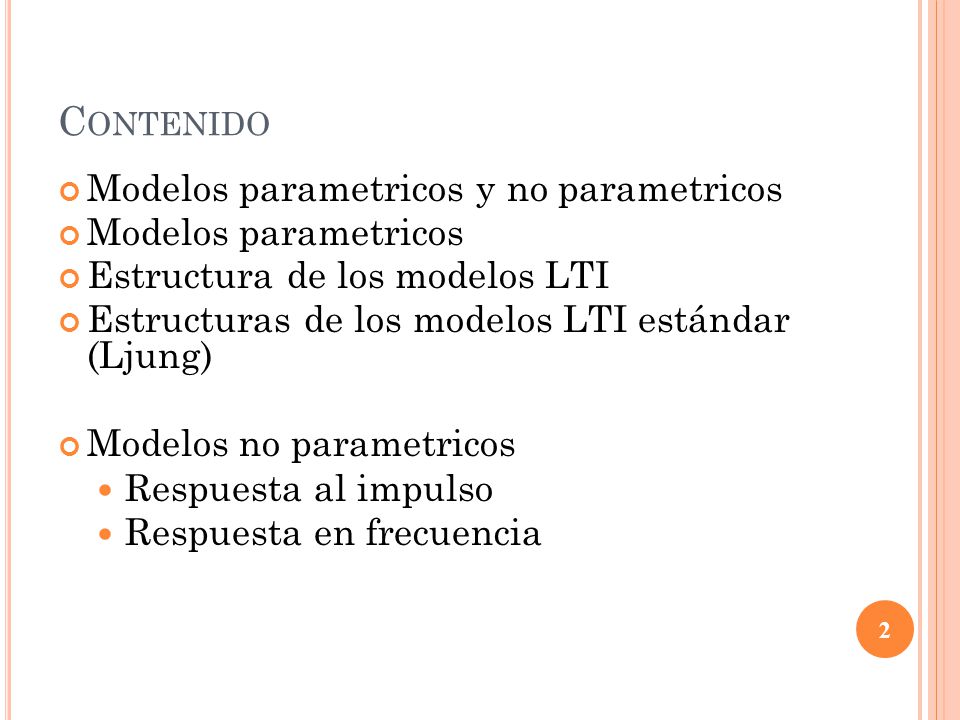 CONTENIDO

Modelos parametricos y no parametricos
Modelos parametricos
Estructura de los modelos LTI
Estructuras de los modelos LTI estándar (Ljung)

Modelos no parametricos
Respuesta al impulso
Respuesta en frecuencia

2